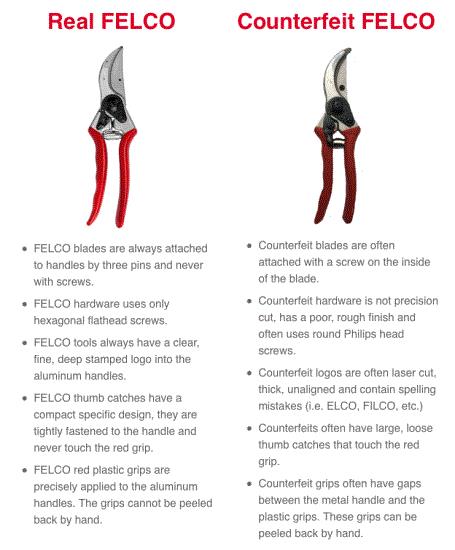 Real FELCO

- FELCO blades are always attached to handles by three pins and never with screws.
- FELCO hardware uses only hexagonal flathead screws.
- FELCO tools always have a clear, fine, deep stamped logo into the aluminum handles.
- FELCO thumb catches have a compact specific design, they are tightly fastened to the handle and never touch the red grip.
- FELCO red plastic grips are precisely applied to the aluminum handles. The grips cannot be peeled back by hand.

Counterfeit FELCO

- Counterfeit blades are often attached with a screw on the inside of the blade.
- Counterfeit hardware is not precision cut, has a poor, rough finish and often uses round Philips head screws.
- Counterfeit logos are often laser cut, thick, unaligned and contain spelling mistakes (i.e. ELCO, FILCO, etc.)
- Counterfeits often have large, loose thumb catches that touch the red grip.
- Counterfeit grips often have gaps between the metal handle and the plastic grips. These grips can be peeled back by hand.